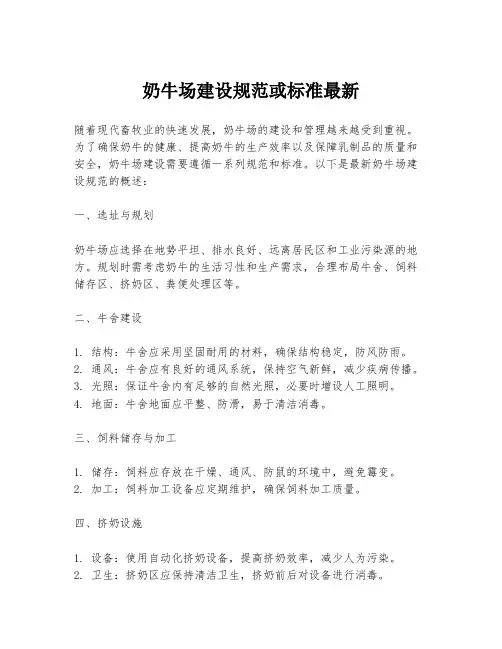 奶牛场建设规范或标准最新

随着现代畜牧业的快速发展，奶牛场的建设和管理越来越受到重视。为了确保奶牛的健康、提高奶牛的生产效率以及保障乳制品的质量和安全，奶牛场建设需要遵循一系列规范和标准。以下是最新奶牛场建设规范的概述：

一、选址与规划

奶牛场应选择在地势平坦、排水良好、远离居民区和工业污染源的地方。规划时需考虑奶牛的生活习性和生产需求，合理布局牛舍、饲料储存区、挤奶区、粪便处理区等。

二、牛舍建设

1. 结构：牛舍应采用坚固耐用的材料，确保结构稳定，防风防雨。
2. 通风：牛舍应有良好的通风系统，保持空气新鲜，减少疾病传播。
3. 光照：保证牛舍内有足够的自然光照，必要时增设人工照明。
4. 地面：牛舍地面应平整、防滑，易于清洁消毒。

三、饲料储存与加工

1. 储存：饲料应存放在干燥、通风、防鼠的环境中，避免霉变。
2. 加工：饲料加工设备应定期维护，确保饲料加工质量。

四、挤奶设施

1. 设备：使用自动化挤奶设备，提高挤奶效率，减少人为污染。
2. 卫生：挤奶区应保持清洁卫生，挤奶前后对设备进行消毒。